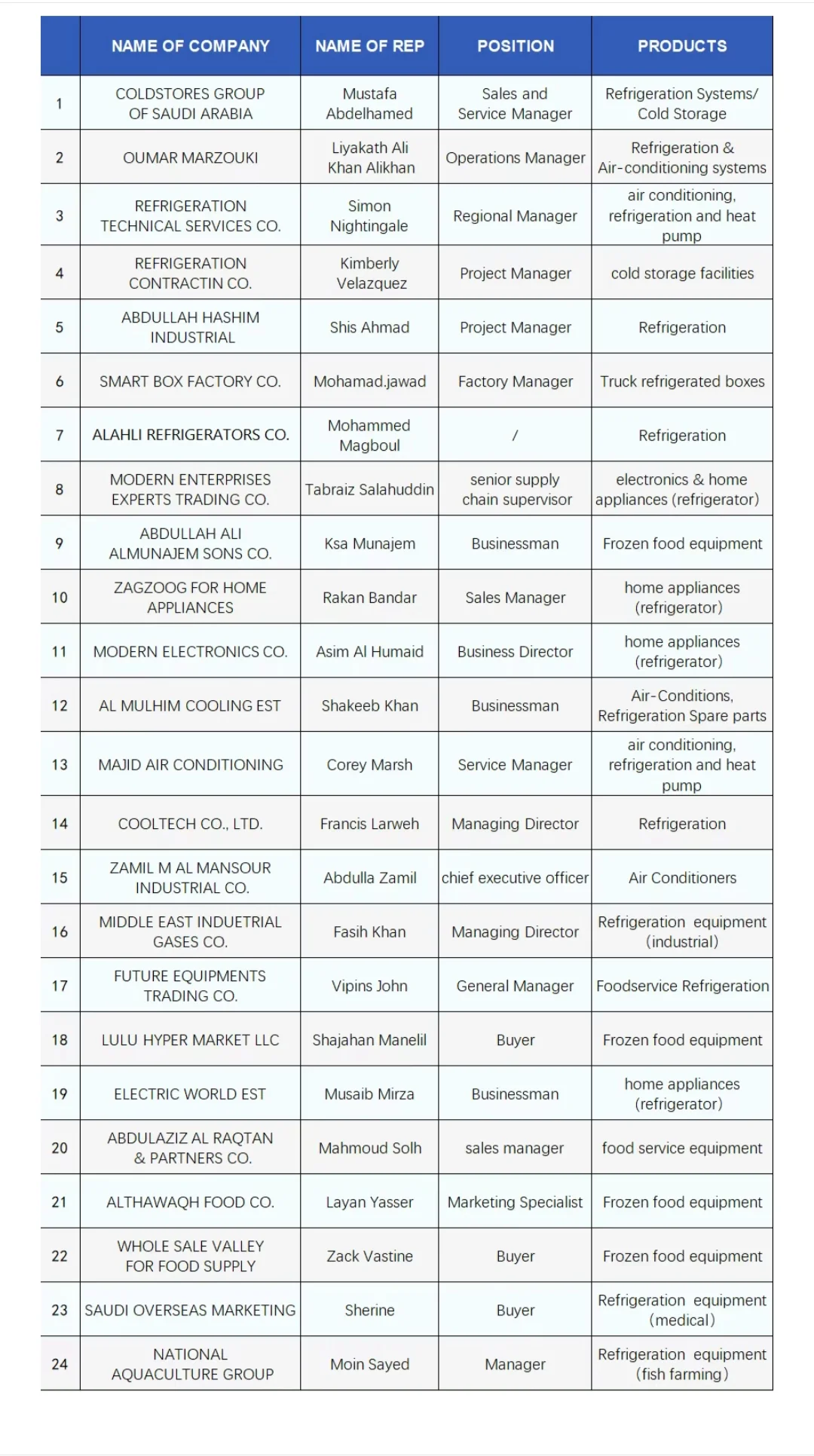 | | NAME OF COMPANY | NAME OF REP | POSITION | PRODUCTS |
|---|---|---|---|---|
| 1 | COLDSTORES GROUP OF SAUDI ARABIA | Mustafa Abdelhamed | Sales and Service Manager | Refrigeration Systems/ Cold Storage |
| 2 | OUMAR MARZOUKI | Liyakath Ali Khan Alikhan | Operations Manager | Refrigeration & Air-conditioning systems |
| 3 | REFRIGERATION TECHNICAL SERVICES CO. | Simon Nightingale | Regional Manager | air conditioning, refrigeration and heat pump |
| 4 | REFRIGERATION CONTRACTIN CO. | Kimberly Velazquez | Project Manager | cold storage facilities |
| 5 | ABDULLAH HASHIM INDUSTRIAL | Shis Ahmad | Project Manager | Refrigeration |
| 6 | SMART BOX FACTORY CO. | Mohamad.jawad | Factory Manager | Truck refrigerated boxes |
| 7 | ALAHLI REFRIGERATORS CO. | Mohammed Magboul | / | Refrigeration |
| 8 | MODERN ENTERPRISES EXPERTS TRADING CO. | Tabraiz Salahuddin | senior supply chain supervisor | electronics & home appliances (refrigerator) |
| 9 | ABDULLAH ALI ALMUNAJEM SONS CO. | Ksa Munajem | Businessman | Frozen food equipment |
| 10 | ZAGZOOG FOR HOME APPLIANCES | Rakan Bandar | Sales Manager | home appliances (refrigerator) |
| 11 | MODERN ELECTRONICS CO. | Asim Al Humaid | Business Director | home appliances (refrigerator) |
| 12 | AL MULHIM COOLING EST | Shakeeb Khan | Businessman | Air-Conditions, Refrigeration Spare parts |
| 13 | MAJID AIR CONDITIONING | Corey Marsh | Service Manager | air conditioning, refrigeration and heat pump |
| 14 | COOLTECH CO., LTD. | Francis Larweh | Managing Director | Refrigeration |
| 15 | ZAMIL M AL MANSOUR INDUSTRIAL CO. | Abdulla Zamil | chief executive officer | Air Conditioners |
| 16 | MIDDLE EAST INDUETRIAL GASES CO. | Fasih Khan | Managing Director | Refrigeration equipment (industrial) |
| 17 | FUTURE EQUIPMENTS TRADING CO. | Vipins John | General Manager | Foodservice Refrigeration |
| 18 | LULU HYPER MARKET LLC | Shajahan Manelil | Buyer | Frozen food equipment |
| 19 | ELECTRIC WORLD EST | Musaib Mirza | Businessman | home appliances (refrigerator) |
| 20 | ABDULAZIZ AL RAQTAN & PARTNERS CO. | Mahmoud Solh | sales manager | food service equipment |
| 21 | ALTHAWAQH FOOD CO. | Layan Yasser | Marketing Specialist | Frozen food equipment |
| 22 | WHOLE SALE VALLEY FOR FOOD SUPPLY | Zack Vastine | Buyer | Frozen food equipment |
| 23 | SAUDI OVERSEAS MARKETING | Sherine | Buyer | Refrigeration equipment (medical) |
| 24 | NATIONAL AQUACULTURE GROUP | Moin Sayed | Manager | Refrigeration equipment (fish farming) |